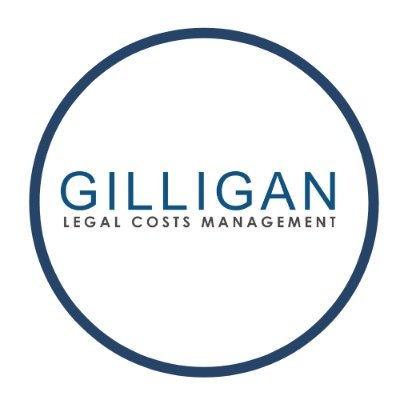 GILLIGAN
LEGAL COSTS MANAGEMENT